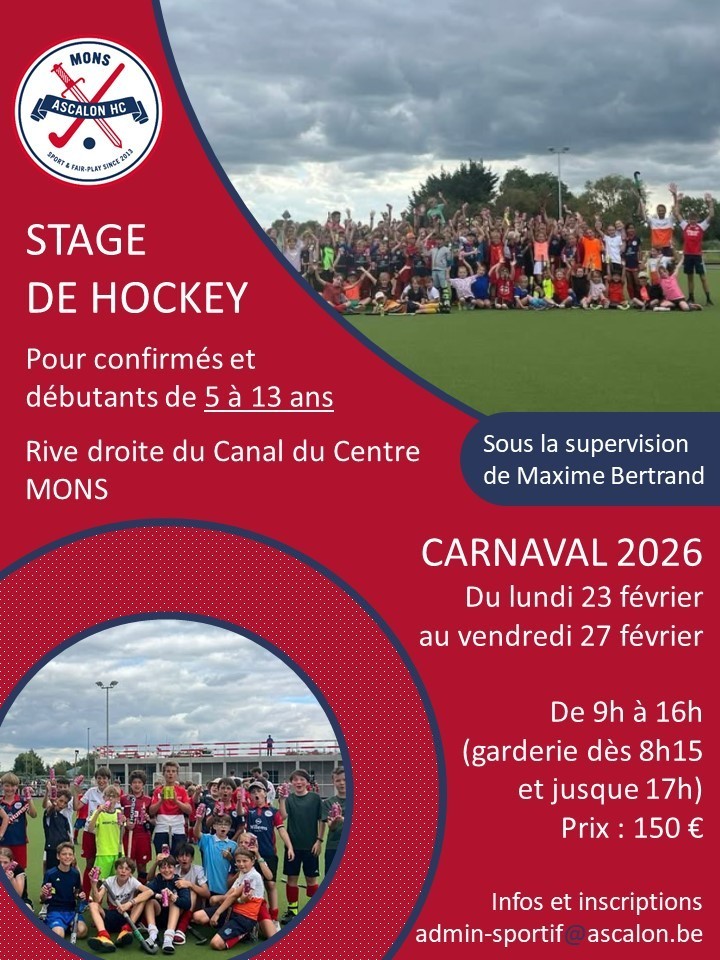 MONS
ASCALON HC
SPORT & FAIR-PLAY SINCE 2013

STAGE
DE HOCKEY

Pour confirmés et débutants de 5 à 13 ans

Rive droite du Canal du Centre
MONS

Sous la supervision
de Maxime Bertrand

CARNAVAL 2026
Du lundi 23 février
au vendredi 27 février

De 9h à 16h
(garderie dès 8h15
et jusque 17h)
Prix : 150 €

Infos et inscriptions
admin-sportif@ascalon.be